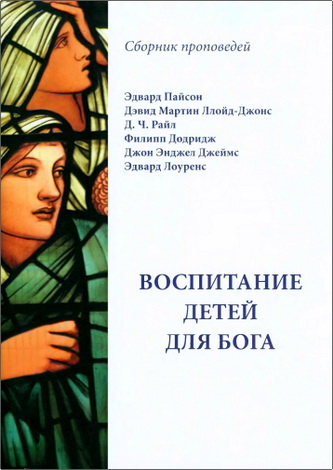 Сборник проповедей

Эдвард Пайсон
Дэвид Мартин Ллойд-Джонс
Д. Ч. Райл
Филипп Додридж
Джон Энджел Джеймс
Эдвард Лоуренс

ВОСПИТАНИЕ ДЕТЕЙ ДЛЯ БОГА